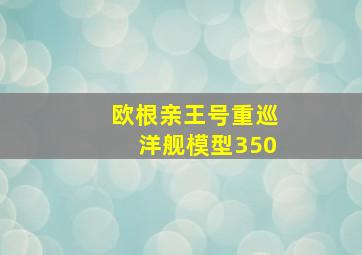 欧根亲王号重巡洋舰模型350